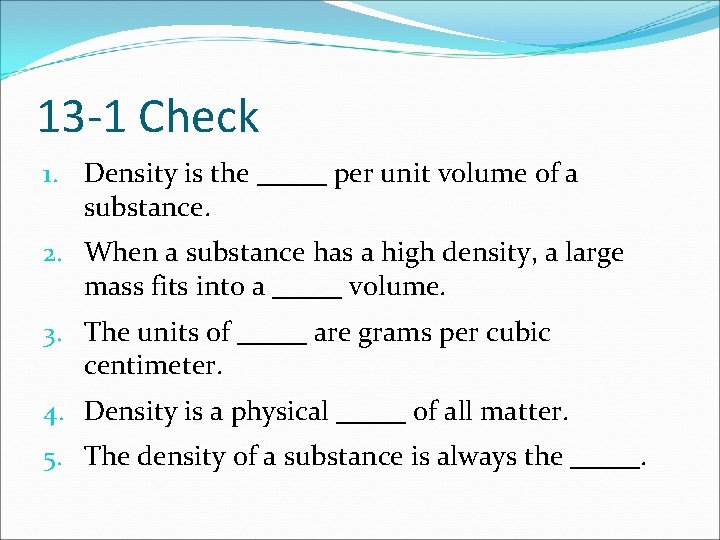 13-1 Check

1. Density is the ____ per unit volume of a substance.

2. When a substance has a high density, a large mass fits into a ____ volume.

3. The units of ____ are grams per cubic centimeter.

4. Density is a physical ____ of all matter.

5. The density of a substance is always the ____.